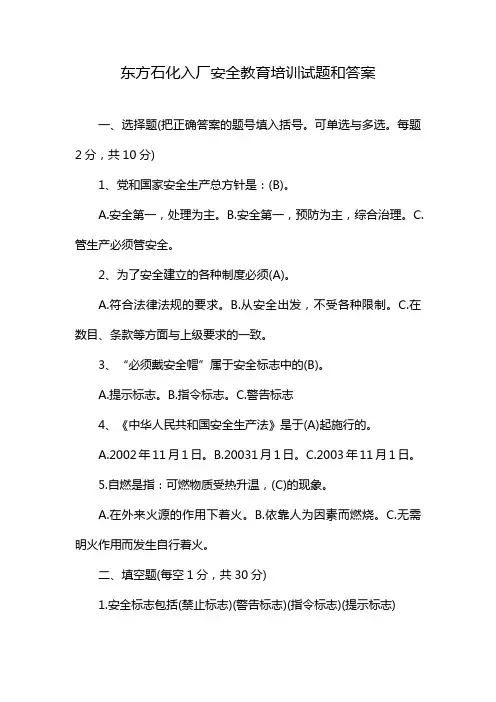 东方石化入厂安全教育培训试题和答案

一、选择题(把正确答案的题号填入括号。可单选与多选。每题2分，共10分)

1、党和国家安全生产总方针是：(B)。

A.安全第一，处理为主。B.安全第一，预防为主，综合治理。C.管生产必须管安全。

2、为了安全建立的各种制度必须(A)。

A.符合法律法规的要求。B.从安全出发，不受各种限制。C.在数目、条款等方面与上级要求的一致。

3、“必须戴安全帽”属于安全标志中的(B)。

A.提示标志。B.指令标志。C.警告标志

4、《中华人民共和国安全生产法》是于(A)起施行的。

A.2002年11月1日。B.20031月1日。C.2003年11月1日。

5.自燃是指：可燃物质受热升温，(C)的现象。

A.在外来火源的作用下着火。B.依靠人为因素而燃烧。C.无需明火作用而发生自行着火。

二、填空题(每空1分，共30分)

1.安全标志包括(禁止标志)(警告标志)(指令标志)(提示标志)